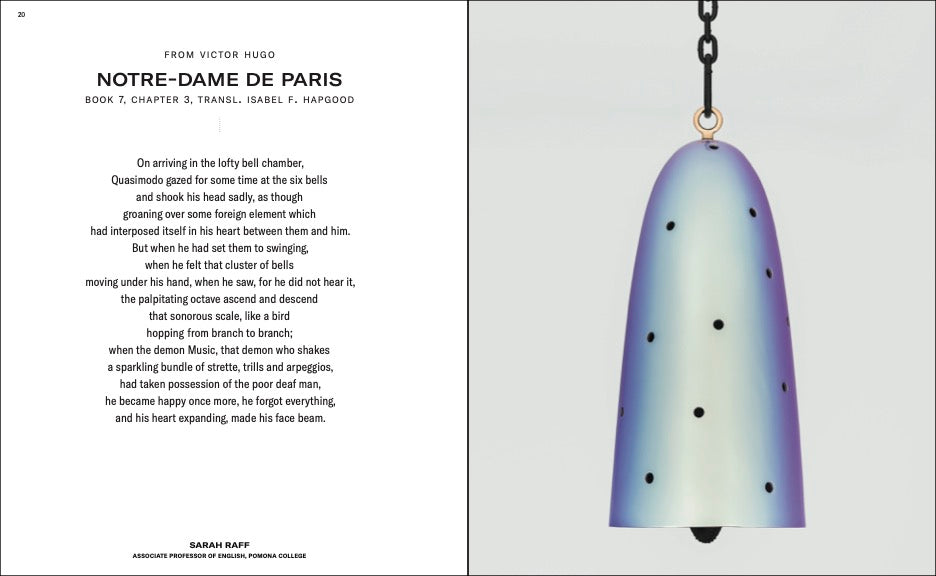 20

FROM VICTOR HUGO

NOTRE-DAME DE PARIS

BOOK 7, CHAPTER 3, TRANSL. ISABEL F. HAPGOOD

On arriving in the lofty bell chamber,
Quasimodo gazed for some time at the six bells
and shook his head sadly, as though
groaning over some foreign element which
had interposed itself in his heart between them and him.
But when he had set them to swinging,
when he felt that cluster of bells
moving under his hand, when he saw, for he did not hear it,
the palpitating octave ascend and descend
that sonorous scale, like a bird
hopping from branch to branch;
when the demon Music, that demon who shakes
a sparkling bundle of strette, trills and arpeggios,
had taken possession of the poor deaf man,
he became happy once more, he forgot everything,
and his heart expanding, made his face beam.

SARAH RAFF
ASSOCIATE PROFESSOR OF ENGLISH, POMONA COLLEGE